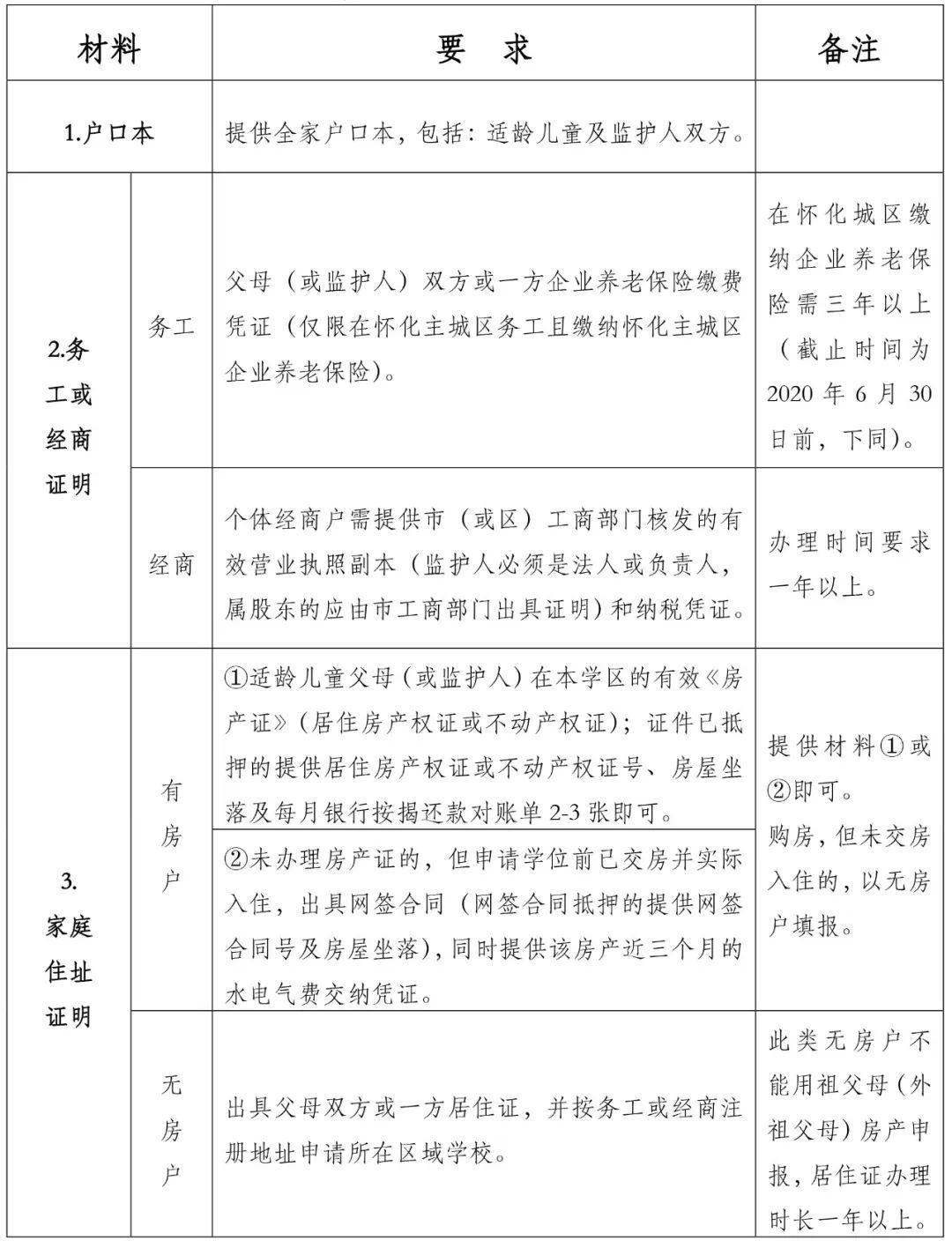 | 材料 |  | 要 求 | 备注 |
|---|---|---|---|
| 1.户口本 |  | 提供全家户口本，包括：适龄儿童及监护人双方。 |  |
| 2.务工或经商证明 | 务工 | 父母（或监护人）双方或一方企业养老保险缴费凭证（仅限在怀化主城区务工且缴纳怀化主城区企业养老保险）。 | 在怀化城区缴纳企业养老保险需三年以上（截止时间为2020年6月30日前，下同）。 |
|  | 经商 | 个体经商户需提供市（或区）工商部门核发的有效营业执照副本（监护人必须是法人或负责人，属股东的应由市工商部门出具证明）和纳税凭证。 | 办理时间要求一年以上。 |
| 3.家庭住址证明 | 有房户 | ①适龄儿童父母（或监护人）在本学区的有效《房产证》（居住房产权证或不动产权证）；证件已抵押的提供居住房产权证或不动产权证号、房屋坐落及每月银行按揭还款对账单2-3张即可。 | 提供材料①或②即可。购房，但未交房入住的，以无房户填报。 |
|  |  | ②未办理房产证的，但申请学位前已交房并实际入住，出具网签合同（网签合同抵押的提供网签合同号及房屋坐落），同时提供该房产近三个月的水电气费交纳凭证。 |  |
|  | 无房户 | 出具父母双方或一方居住证，并按务工或经商注册地址申请所在区域学校。 | 此类无房户不能用祖父母（外祖父母）房产申报，居住证办理时长一年以上。 |